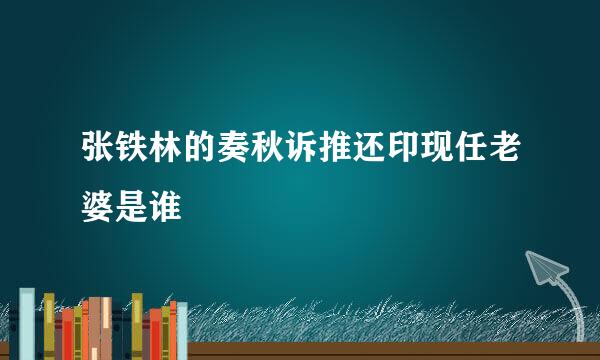 张铁林的奏秋诉推还印现任老婆是谁